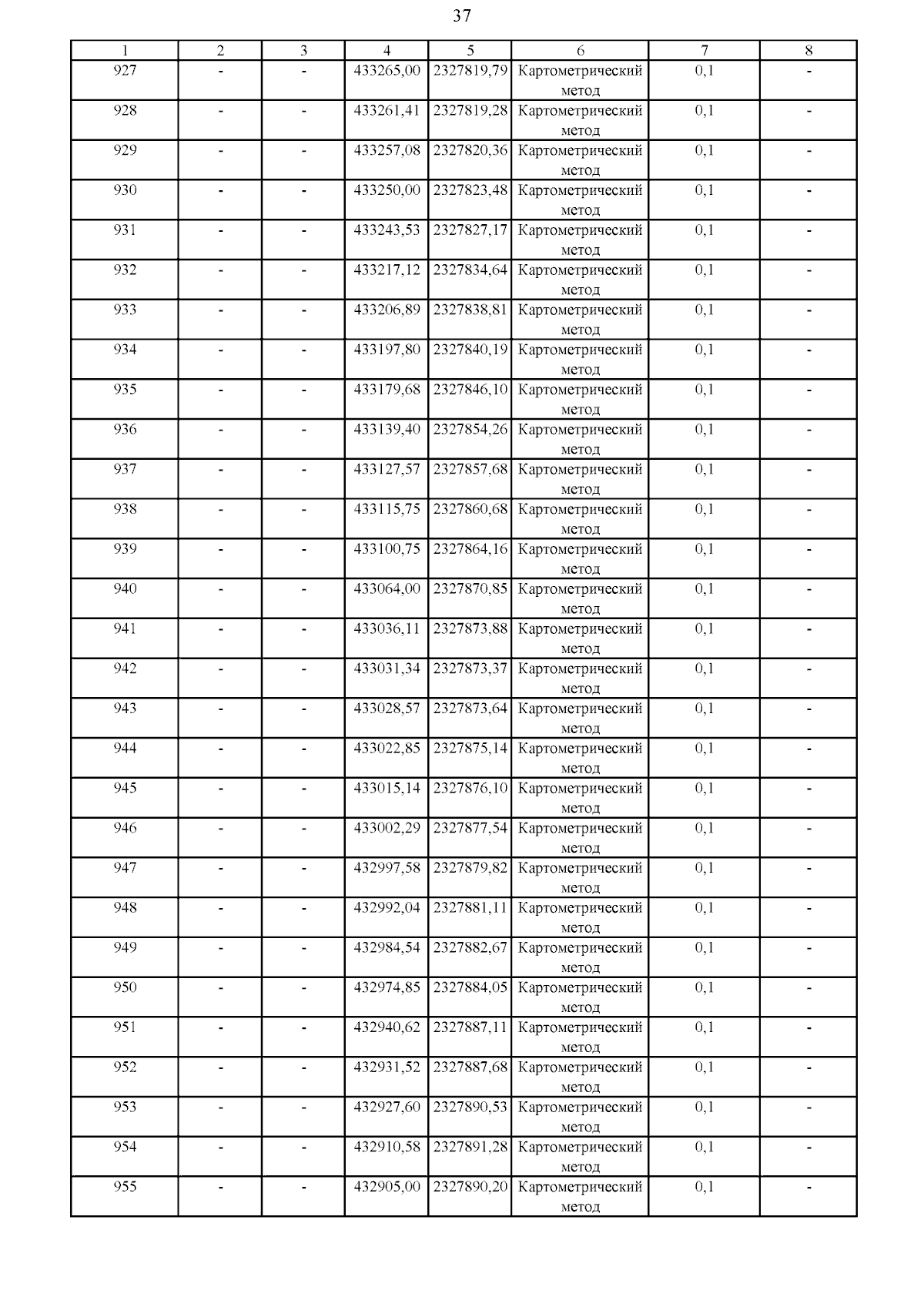 37

| 1 | 2 | 3 | 4 | 5 | 6 | 7 | 8 |
|---|---|---|---|---|---|---|---|
| 927 | - | - | 433265,00 | 2327819,79 | Картометрический метод | 0,1 | - |
| 928 | - | - | 433261,41 | 2327819,28 | Картометрический метод | 0,1 | - |
| 929 | - | - | 433257,08 | 2327820,36 | Картометрический метод | 0,1 | - |
| 930 | - | - | 433250,00 | 2327823,48 | Картометрический метод | 0,1 | - |
| 931 | - | - | 433243,53 | 2327827,17 | Картометрический метод | 0,1 | - |
| 932 | - | - | 433217,12 | 2327834,64 | Картометрический метод | 0,1 | - |
| 933 | - | - | 433206,89 | 2327838,81 | Картометрический метод | 0,1 | - |
| 934 | - | - | 433197,80 | 2327840,19 | Картометрический метод | 0,1 | - |
| 935 | - | - | 433179,68 | 2327846,10 | Картометрический метод | 0,1 | - |
| 936 | - | - | 433139,40 | 2327854,26 | Картометрический метод | 0,1 | - |
| 937 | - | - | 433127,57 | 2327857,68 | Картометрический метод | 0,1 | - |
| 938 | - | - | 433115,75 | 2327860,68 | Картометрический метод | 0,1 | - |
| 939 | - | - | 433100,75 | 2327864,16 | Картометрический метод | 0,1 | - |
| 940 | - | - | 433064,00 | 2327870,85 | Картометрический метод | 0,1 | - |
| 941 | - | - | 433036,11 | 2327873,88 | Картометрический метод | 0,1 | - |
| 942 | - | - | 433031,34 | 2327873,37 | Картометрический метод | 0,1 | - |
| 943 | - | - | 433028,57 | 2327873,64 | Картометрический метод | 0,1 | - |
| 944 | - | - | 433022,85 | 2327875,14 | Картометрический метод | 0,1 | - |
| 945 | - | - | 433015,14 | 2327876,10 | Картометрический метод | 0,1 | - |
| 946 | - | - | 433002,29 | 2327877,54 | Картометрический метод | 0,1 | - |
| 947 | - | - | 432997,58 | 2327879,82 | Картометрический метод | 0,1 | - |
| 948 | - | - | 432992,04 | 2327881,11 | Картометрический метод | 0,1 | - |
| 949 | - | - | 432984,54 | 2327882,67 | Картометрический метод | 0,1 | - |
| 950 | - | - | 432974,85 | 2327884,05 | Картометрический метод | 0,1 | - |
| 951 | - | - | 432940,62 | 2327887,11 | Картометрический метод | 0,1 | - |
| 952 | - | - | 432931,52 | 2327887,68 | Картометрический метод | 0,1 | - |
| 953 | - | - | 432927,60 | 2327890,53 | Картометрический метод | 0,1 | - |
| 954 | - | - | 432910,58 | 2327891,28 | Картометрический метод | 0,1 | - |
| 955 | - | - | 432905,00 | 2327890,20 | Картометрический метод | 0,1 | - |